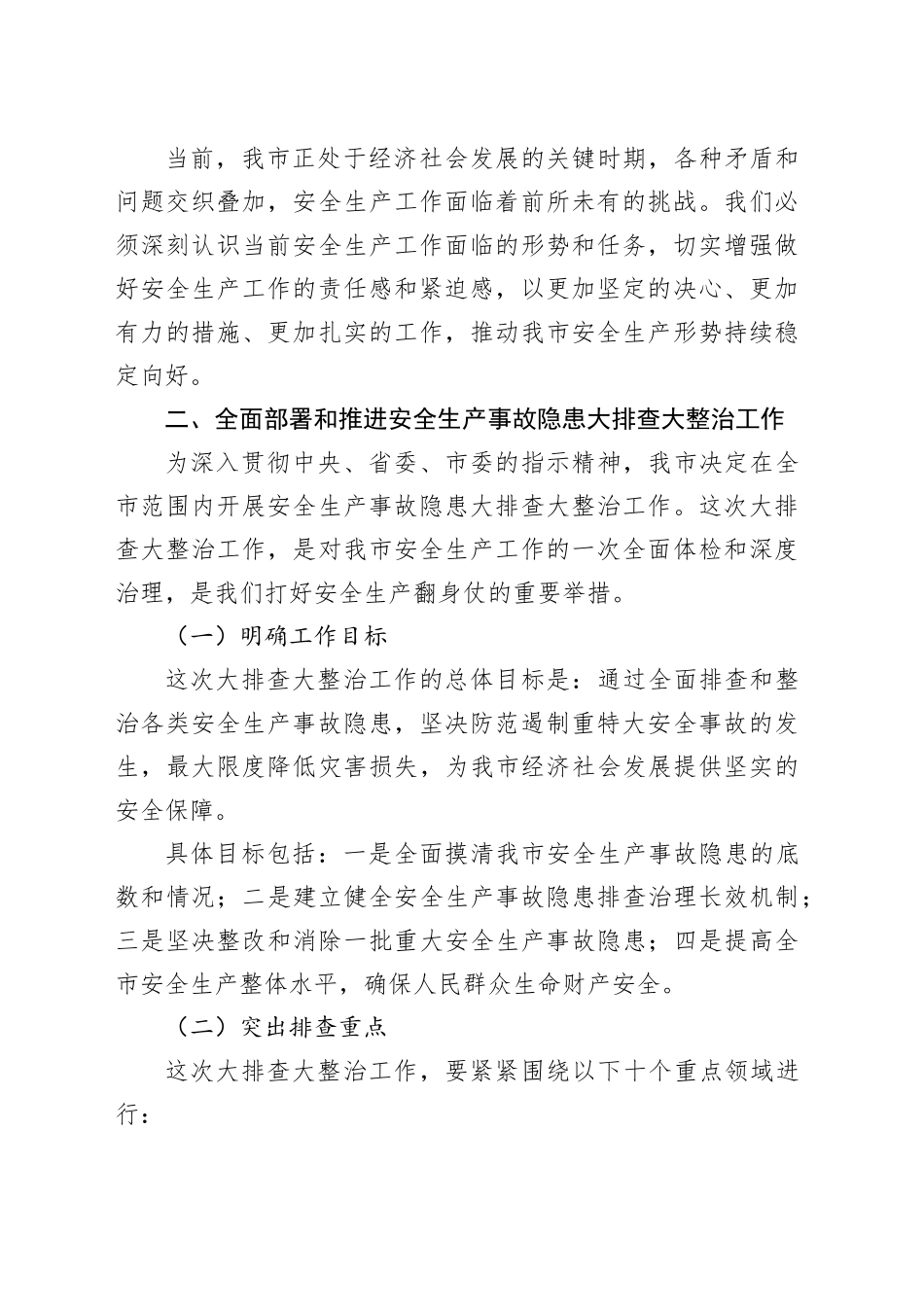 当前，我市正处于经济社会发展的关键时期，各种矛盾和问题交织叠加，安全生产工作面临着前所未有的挑战。我们必须深刻认识当前安全生产工作面临的形势和任务，切实增强做好安全生产工作的责任感和紧迫感，以更加坚定的决心、更加有力的措施、更加扎实的工作，推动我市安全生产形势持续稳定向好。

二、全面部署和推进安全生产事故隐患大排查大整治工作

为深入贯彻中央、省委、市委的指示精神，我市决定在全市范围内开展安全生产事故隐患大排查大整治工作。这次大排查大整治工作，是对我市安全生产工作的一次全面体检和深度治理，是我们打好安全生产翻身仗的重要举措。

（一）明确工作目标

这次大排查大整治工作的总体目标是：通过全面排查和整治各类安全生产事故隐患，坚决防范遏制重特大安全事故的发生，最大限度降低灾害损失，为我市经济社会发展提供坚实的安全保障。

具体目标包括：一是全面摸清我市安全生产事故隐患的底数和情况；二是建立健全安全生产事故隐患排查治理长效机制；三是坚决整改和消除一批重大安全生产事故隐患；四是提高全市安全生产整体水平，确保人民群众生命财产安全。

（二）突出排查重点

这次大排查大整治工作，要紧紧围绕以下十个重点领域进行：